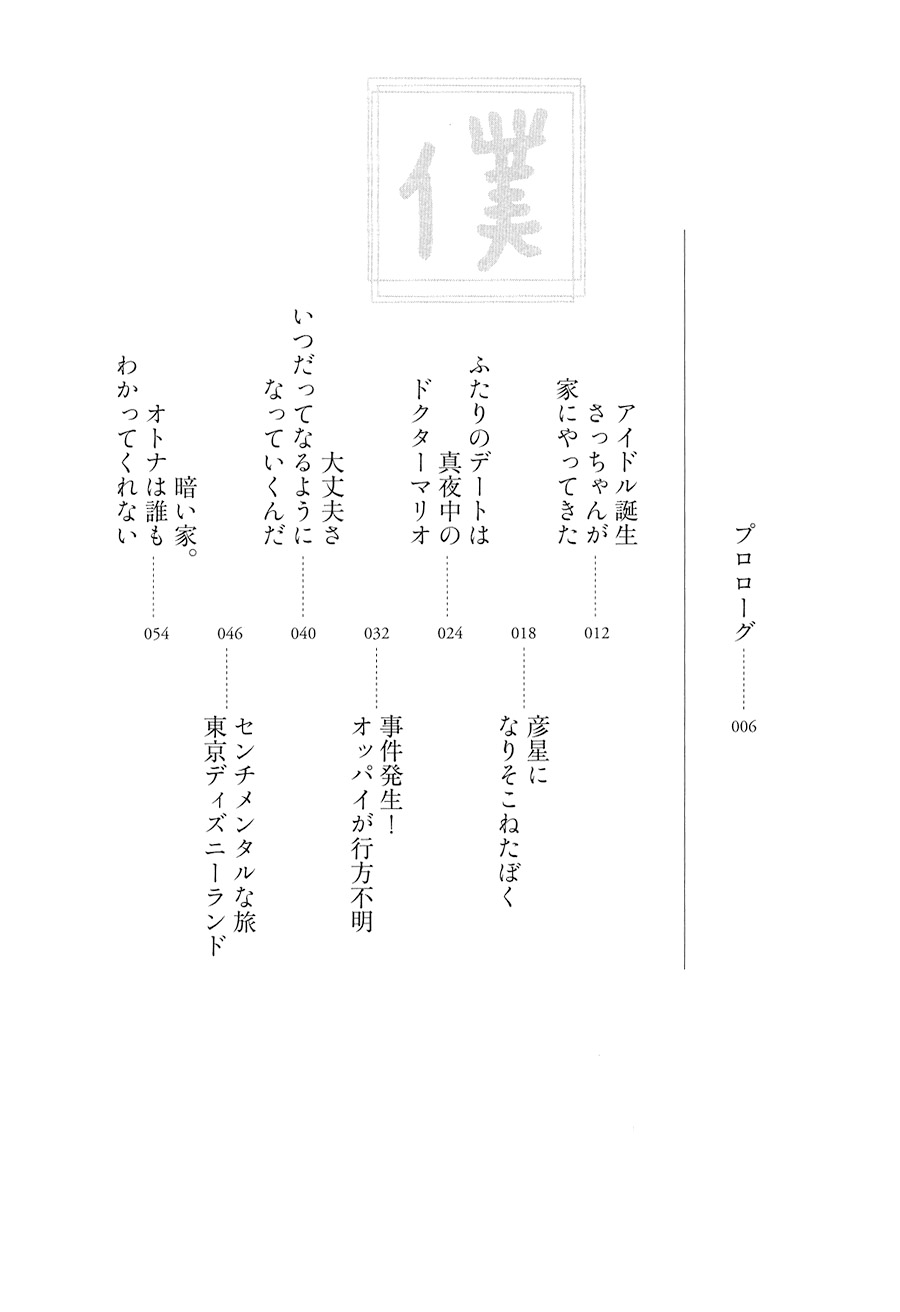 僕

プロローグ 006

アイドル誕生 さっちゃんが 家にやってきた 012

彦星に なりそこねたぼく 018

ふたりのデートは 真夜中の ドクターマリオ 024

事件発生！ オッパイが行方不明 032

大丈夫さ いつだってなるように なっていくんだ 040

センチメンタルな旅 東京ディズニーランド 046

暗い家。 オトナは誰も わかってくれない 054